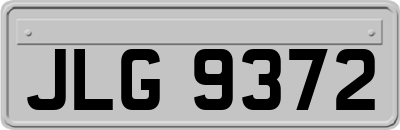 JLG 9372